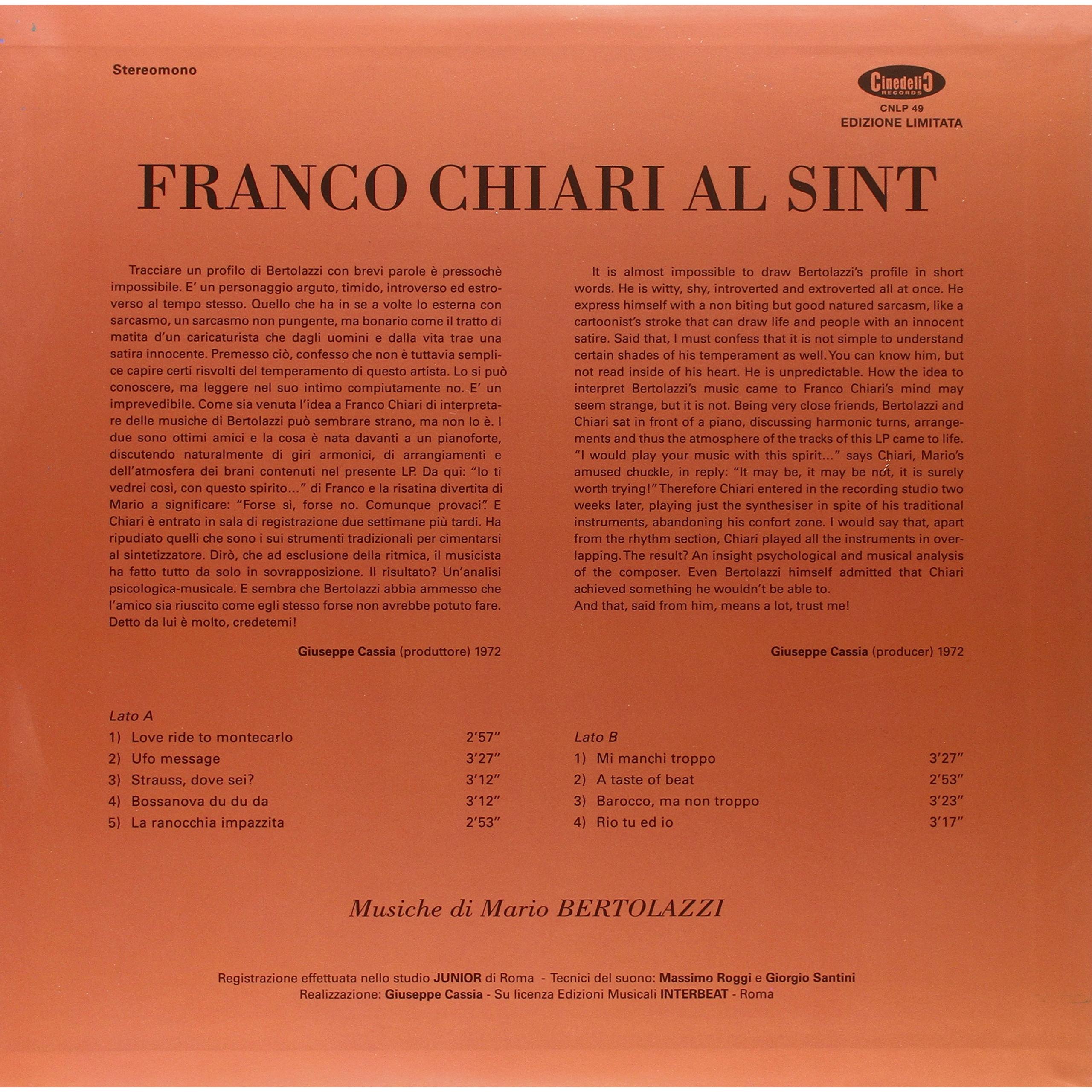 Stereomono

Cinedelic RECORDS
CNLP 49
EDIZIONE LIMITATA

FRANCO CHIARI AL SINT

Tracciare un profilo di Bertolazzi con brevi parole è pressochè impossibile. E' un personaggio arguto, timido, introverso ed estroverso al tempo stesso. Quello che ha in se a volte lo esterna con sarcasmo, un sarcasmo non pungente, ma bonario come il tratto di matita d'un caricaturista che dagli uomini e dalla vita trae una satira innocente. Premesso ciò, confesso che non è tuttavia semplice capire certi risvolti del temperamento di questo artista. Lo si può conoscere, ma leggere nel suo intimo compiutamente no. E' un imprevedibile. Come sia venuta l'idea a Franco Chiari di interpretare delle musiche di Bertolazzi può sembrare strano, ma non lo è. I due sono ottimi amici e la cosa è nata davanti a un pianoforte, discutendo naturalmente di giri armonici, di arrangiamenti e dell'atmosfera dei brani contenuti nel presente LP. Da qui: "Io ti vedrei così, con questo spirito..." di Franco e la risatina divertita di Mario a significare: "Forse sì, forse no. Comunque provaci". E Chiari è entrato in sala di registrazione due settimane più tardi. Ha ripudiato quelli che sono i sui strumenti tradizionali per cimentarsi al sintetizzatore. Dirò, che ad esclusione della ritmica, il musicista ha fatto tutto da solo in sovrapposizione. Il risultato? Un'analisi psicologica-musicale. E sembra che Bertolazzi abbia ammesso che l'amico sia riuscito come egli stesso forse non avrebbe potuto fare. Detto da lui è molto, credetemi!

Giuseppe Cassia (produttore) 1972

It is almost impossible to draw Bertolazzi's profile in short words. He is witty, shy, introverted and extroverted all at once. He express himself with a non biting but good natured sarcasm, like a cartoonist's stroke that can draw life and people with an innocent satire. Said that, I must confess that it is not simple to understand certain shades of his temperament as well. You can know him, but not read inside of his heart. He is unpredictable. How the idea to interpret Bertolazzi's music came to Franco Chiari's mind may seem strange, but it is not. Being very close friends, Bertolazzi and Chiari sat in front of a piano, discussing harmonic turns, arrangements and thus the atmosphere of the tracks of this LP came to life. "I would play your music with this spirit..." says Chiari, Mario's amused chuckle, in reply: "It may be, it may be not, it is surely worth trying!" Therefore Chiari entered in the recording studio two weeks later, playing just the synthesiser in spite of his traditional instruments, abandoning his confort zone. I would say that, apart from the rhythm section, Chiari played all the instruments in overlapping. The result? An insight psychological and musical analysis of the composer. Even Bertolazzi himself admitted that Chiari achieved something he wouldn't be able to.
And that, said from him, means a lot, trust me!

Giuseppe Cassia (producer) 1972

Lato A
1) Love ride to montecarlo 2'57"
2) Ufo message 3'27"
3) Strauss, dove sei? 3'12"
4) Bossanova du du da 3'12"
5) La ranocchia impazzita 2'53"

Lato B
1) Mi manchi troppo 3'27"
2) A taste of beat 2'53"
3) Barocco, ma non troppo 3'23"
4) Rio tu ed io 3'17"

Musiche di Mario BERTOLAZZI

Registrazione effettuata nello studio JUNIOR di Roma - Tecnici del suono: Massimo Roggi e Giorgio Santini
Realizzazione: Giuseppe Cassia - Su licenza Edizioni Musicali INTERBEAT - Roma